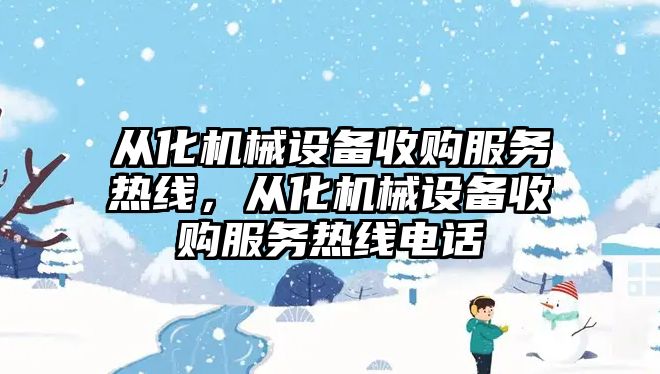 从化机械设备收购服务热线，从化机械设备收购服务热线电话